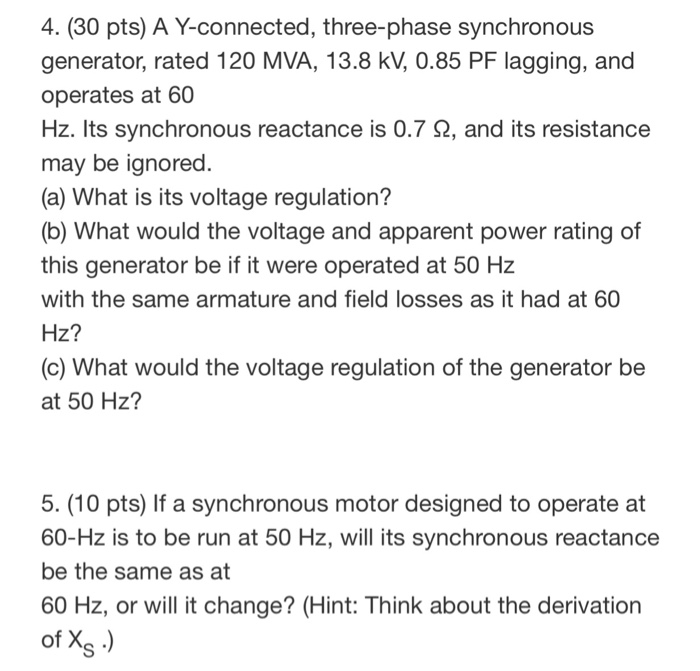 4. (30 pts) A Y-connected, three-phase synchronous generator, rated 120 MVA, 13.8 kV, 0.85 PF lagging, and operates at 60
Hz. Its synchronous reactance is 0.7 Ω, and its resistance may be ignored.
(a) What is its voltage regulation?
(b) What would the voltage and apparent power rating of this generator be if it were operated at 50 Hz
with the same armature and field losses as it had at 60 Hz?
(c) What would the voltage regulation of the generator be at 50 Hz?

5. (10 pts) If a synchronous motor designed to operate at 60-Hz is to be run at 50 Hz, will its synchronous reactance be the same as at
60 Hz, or will it change? (Hint: Think about the derivation of $X_S$ .)